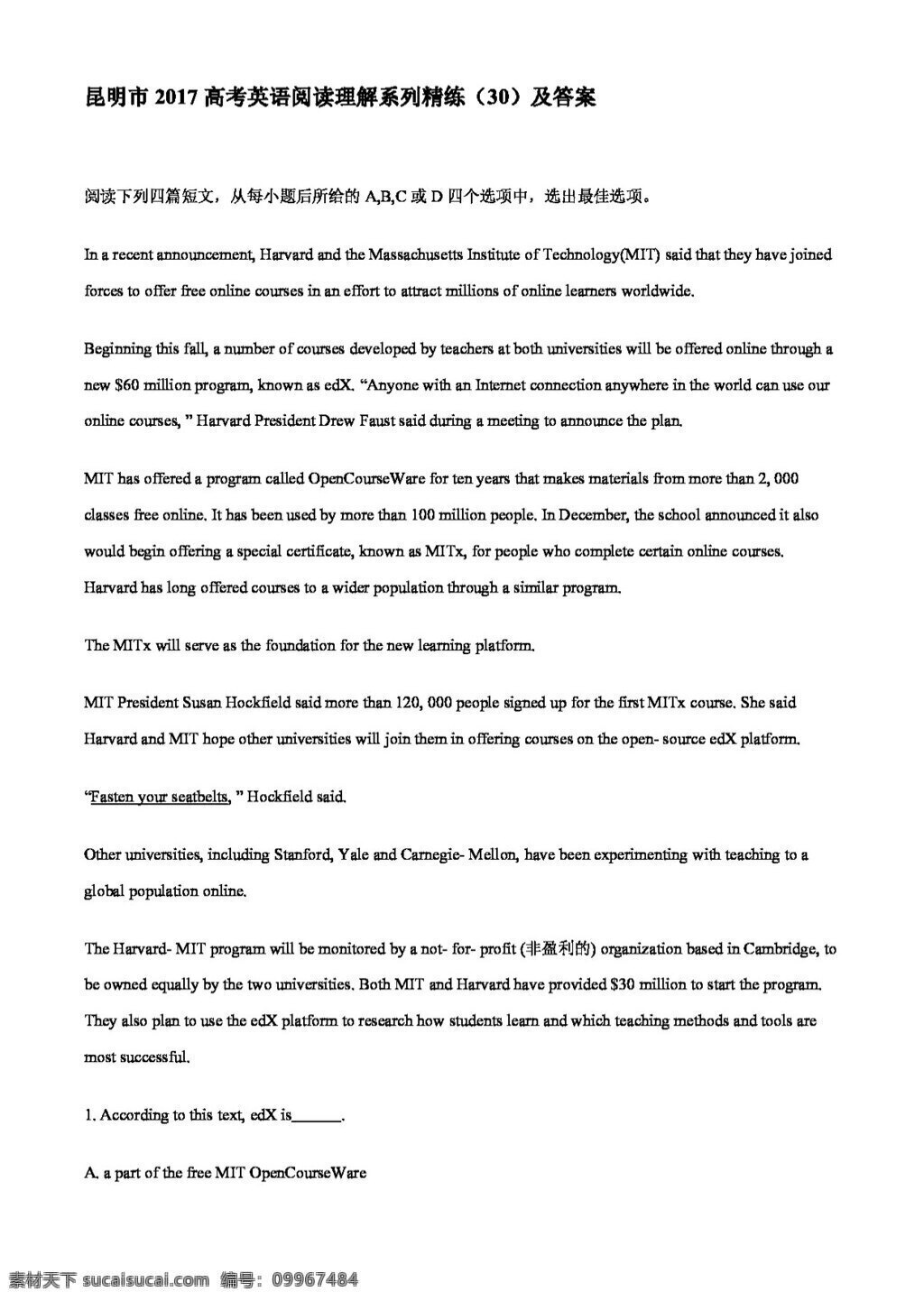 昆明市2017高考英语阅读理解系列精练（30）及答案

阅读下列四篇短文，从每小题后所给的A,B,C或D四个选项中，选出最佳选项。

In a recent announcement, Harvard and the Massachusetts Institute of Technology(MIT) said that they have joined forces to offer free online courses in an effort to attract millions of online learners worldwide.

Beginning this fall, a number of courses developed by teachers at both universities will be offered online through a new $60 million program, known as edX. "Anyone with an Internet connection anywhere in the world can use our online courses, " Harvard President Drew Faust said during a meeting to announce the plan.

MIT has offered a program called OpenCourseWare for ten years that makes materials from more than 2, 000 classes free online. It has been used by more than 100 million people. In December, the school announced it also would begin offering a special certificate, known as MITx, for people who complete certain online courses. Harvard has long offered courses to a wider population through a similar program.

The MITx will serve as the foundation for the new learning platform.

MIT President Susan Hockfield said more than 120, 000 people signed up for the first MITx course. She said Harvard and MIT hope other universities will join them in offering courses on the open- source edX platform.

"Fasten your seatbelts, " Hockfield said.

Other universities, including Stanford, Yale and Carnegie- Mellon, have been experimenting with teaching to a global population online.

The Harvard- MIT program will be monitored by a not- for- profit (非盈利的) organization based in Cambridge, to be owned equally by the two universities. Both MIT and Harvard have provided $30 million to start the program. They also plan to use the edX platform to research how students learn and which teaching methods and tools are most successful.

1. According to this text, edX is____.

A. a part of the free MIT OpenCourseWare

素材天下 sucaisucai.com 编号：09967484